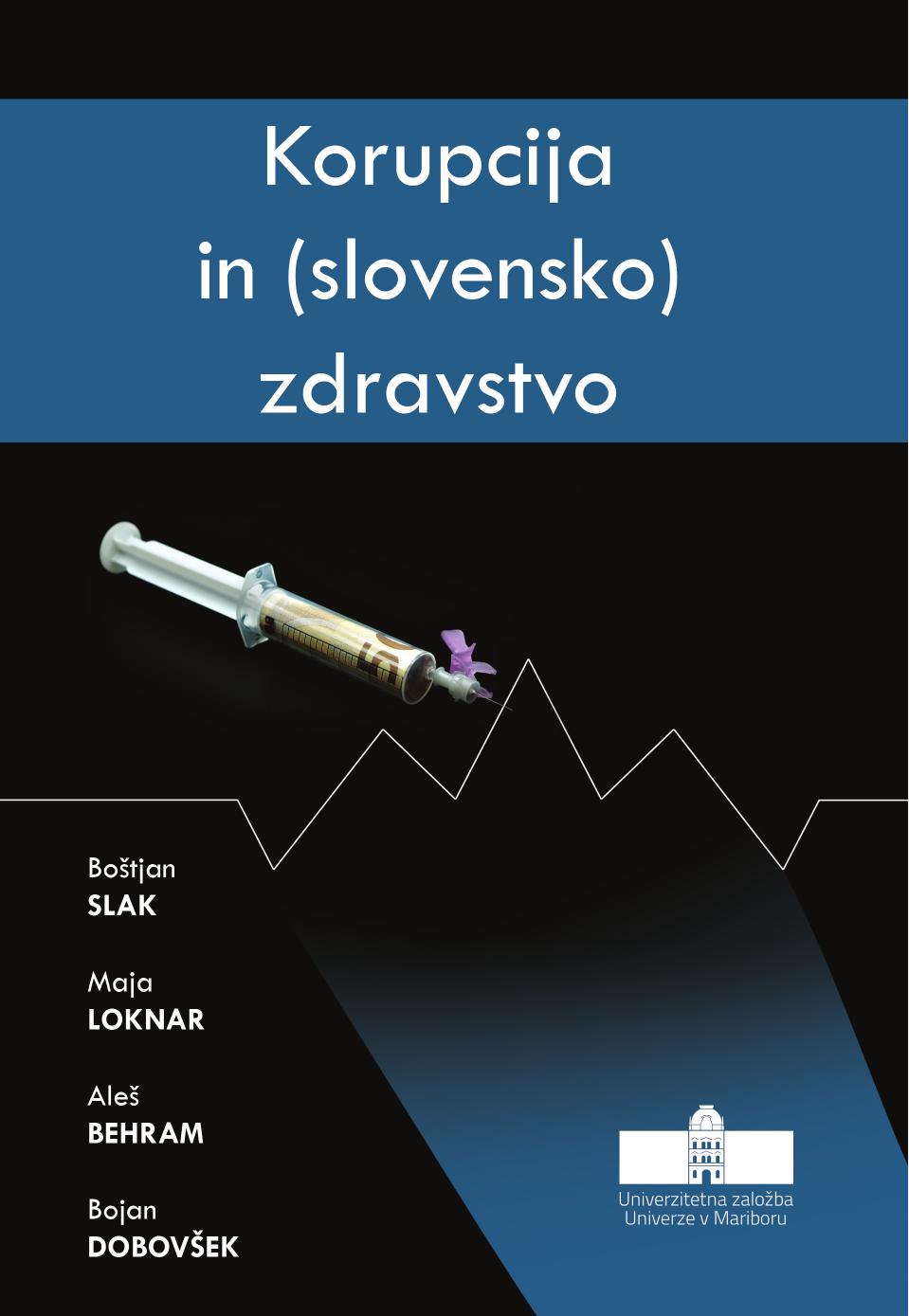 Korupcija
in (slovensko)
zdravstvo

Boštjan
SLAK

Maja
LOKNAR

Aleš
BEHRAM

Bojan
DOBOVŠEK

Univerzitetna založba
Univerze v Mariboru